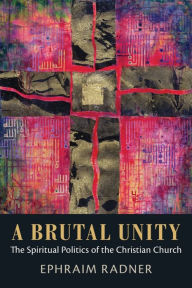 A BRUTAL UNITY
The Spiritual Politics of the Christian Church
EPHRAIM RADNER